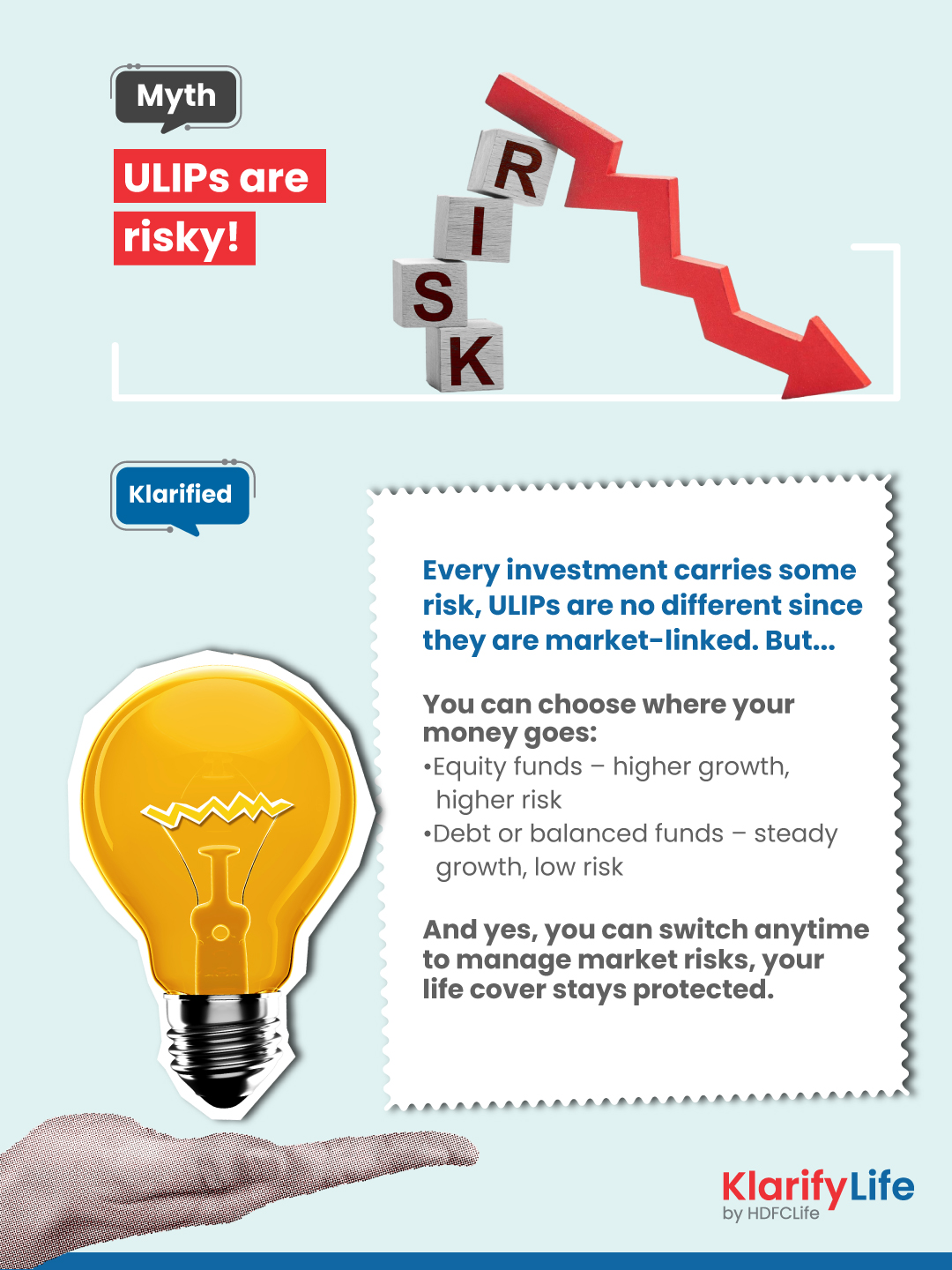 Myth

ULIPs are risky!

RISK

Klarified

Every investment carries some risk, ULIPs are no different since they are market-linked. But...

You can choose where your money goes:

• Equity funds – higher growth, higher risk
• Debt or balanced funds – steady growth, low risk

And yes, you can switch anytime to manage market risks, your life cover stays protected.

KlarifyLife
by HDFCLife